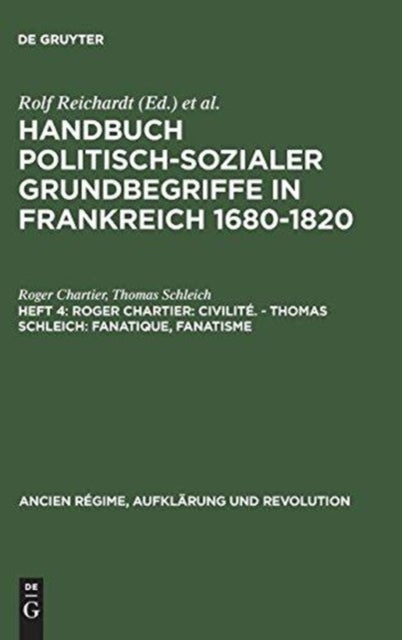 DE GRUYTER

Rolf Reichardt (Ed.) et al.

HANDBUCH POLITISCH-SOZIALER GRUNDBEGRIFFE IN FRANKREICH 1680-1820

Roger Chartier, Thomas Schleich

HEFT 4: ROGER CHARTIER: CIVILITÉ. - THOMAS SCHLEICH: FANATIQUE, FANATISME

ANCIEN RÉGIME, AUFKLÄRUNG UND REVOLUTION

DE G